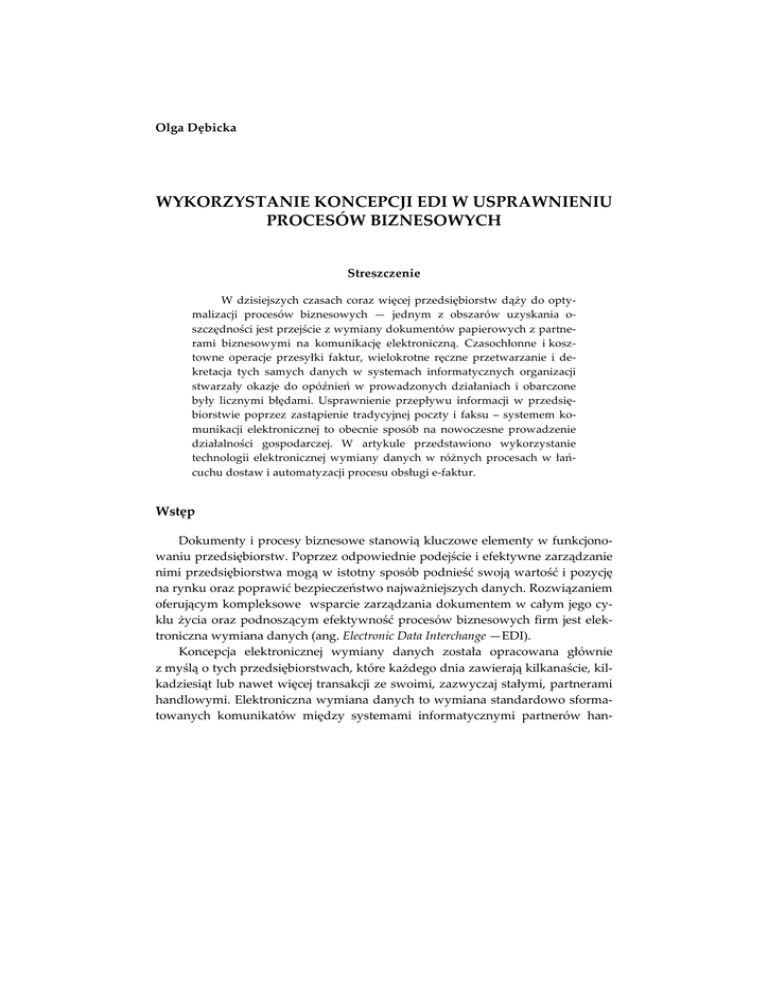 Olga Dębicka

WYKORZYSTANIE KONCEPCJI EDI W USPRAWNIENIU PROCESÓW BIZNESOWYCH

Streszczenie

W dzisiejszych czasach coraz więcej przedsiębiorstw dąży do optymalizacji procesów biznesowych — jednym z obszarów uzyskania oszczędności jest przejście z wymiany dokumentów papierowych z partnerami biznesowymi na komunikację elektroniczną. Czasochłonne i kosztowne operacje przesyłki faktur, wielokrotne ręczne przetwarzanie i dekretacja tych samych danych w systemach informatycznych organizacji stwarzały okazje do opóźnień w prowadzonych działaniach i obarczone były licznymi błędami. Usprawnienie przepływu informacji w przedsiębiorstwie poprzez zastąpienie tradycyjnej poczty i faksu – systemem komunikacji elektronicznej to obecnie sposób na nowoczesne prowadzenie działalności gospodarczej. W artykule przedstawiono wykorzystanie technologii elektronicznej wymiany danych w różnych procesach w łańcuchu dostaw i automatyzacji procesu obsługi e-faktur.

Wstęp

Dokumenty i procesy biznesowe stanowią kluczowe elementy w funkcjonowaniu przedsiębiorstw. Poprzez odpowiednie podejście i efektywne zarządzanie nimi przedsiębiorstwa mogą w istotny sposób podnieść swoją wartość i pozycję na rynku oraz poprawić bezpieczeństwo najważniejszych danych. Rozwiązaniem oferującym kompleksowe wsparcie zarządzania dokumentem w całym jego cyklu życia oraz podnoszącym efektywność procesów biznesowych firm jest elektroniczna wymiana danych (ang. Electronic Data Interchange —EDI).

Koncepcja elektronicznej wymiany danych została opracowana głównie z myślą o tych przedsiębiorstwach, które każdego dnia zawierają kilkanaście, kilkadziesiąt lub nawet więcej transakcji ze swoimi, zazwyczaj stałymi, partnerami handlowymi. Elektroniczna wymiana danych to wymiana standardowo sformatowanych komunikatów między systemami informatycznymi partnerów han-